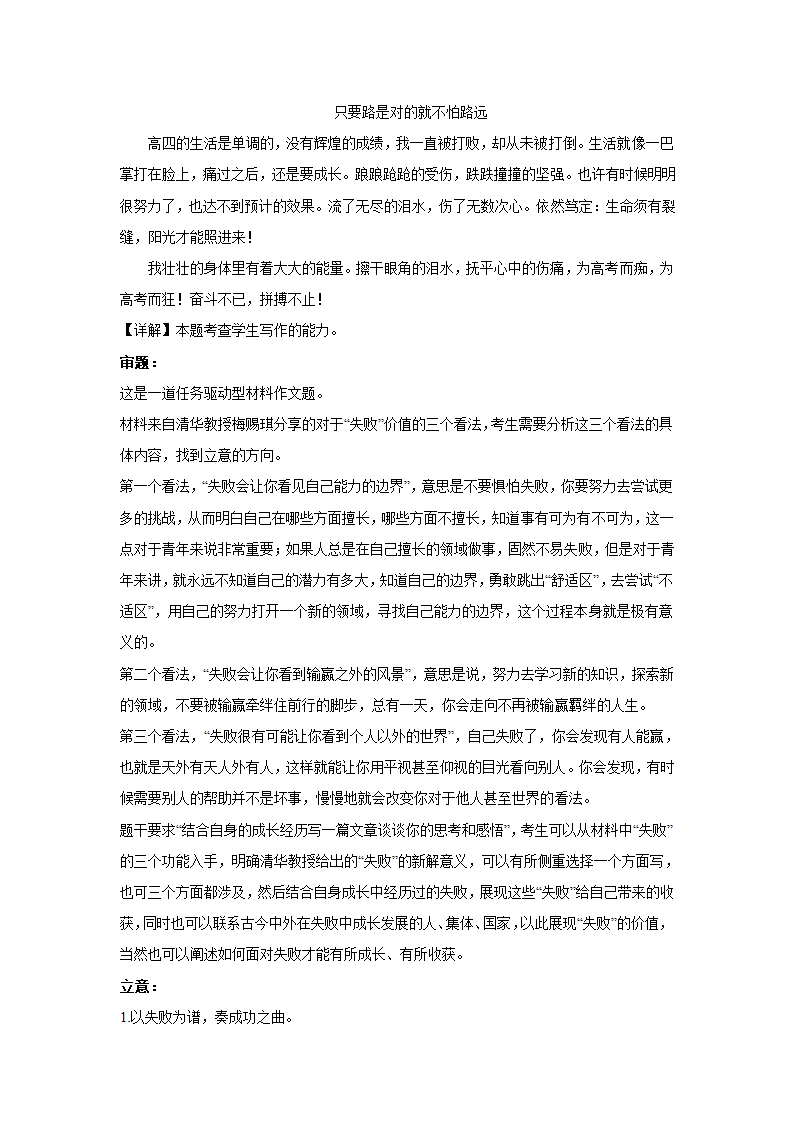 只要路是对的就不怕路远

高四的生活是单调的，没有辉煌的成绩，我一直被打败，却从未被打倒。生活就像一巴掌打在脸上，痛过之后，还是要成长。踉踉跄跄的受伤，跌跌撞撞的坚强。也许有时候明明很努力了，也达不到预计的效果。流了无尽的泪水，伤了无数次心。依然笃定：生命须有裂缝，阳光才能照进来！

我壮壮的身体里有着大大的能量。擦干眼角的泪水，抚平心中的伤痛，为高考而痴，为高考而狂！奋斗不已，拼搏不止！

【详解】本题考查学生写作的能力。

审题：

这是一道任务驱动型材料作文题。

材料来自清华教授梅赐琪分享的对于“失败”价值的三个看法，考生需要分析这三个看法的具体内容，找到立意的方向。

第一个看法，“失败会让你看见自己能力的边界”，意思是不要惧怕失败，你要努力去尝试更多的挑战，从而明白自己在哪些方面擅长，哪些方面不擅长，知道事有可为有不可为，这一点对于青年来说非常重要；如果人总是在自己擅长的领域做事，固然不易失败，但是对于青年来讲，就永远不知道自己的潜力有多大，知道自己的边界，勇敢跳出“舒适区”，去尝试“不适区”，用自己的努力打开一个新的领域，寻找自己能力的边界，这个过程本身就是极有意义的。

第二个看法，“失败会让你看到输赢之外的风景”，意思是说，努力去学习新的知识，探索新的领域，不要被输赢牵绊住前行的脚步，总有一天，你会走向不再被输赢羁绊的人生。

第三个看法，“失败很有可能让你看到个人以外的世界”，自己失败了，你会发现有人能赢，也就是天外有天人外有人，这样就能让你用平视甚至仰视的目光看向别人。你会发现，有时候需要别人的帮助并不是坏事，慢慢地就会改变你对于他人甚至世界的看法。

题干要求“结合自身的成长经历写一篇文章谈谈你的思考和感悟”，考生可以从材料中“失败”的三个功能入手，明确清华教授给出的“失败”的新解意义，可以有所侧重选择一个方面写，也可三个方面都涉及，然后结合自身成长中经历过的失败，展现这些“失败”给自己带来的收获，同时也可以联系古今中外在失败中成长发展的人、集体、国家，以此展现“失败”的价值，当然也可以阐述如何面对失败才能有所成长、有所收获。

立意：

1.以失败为谱，奏成功之曲。